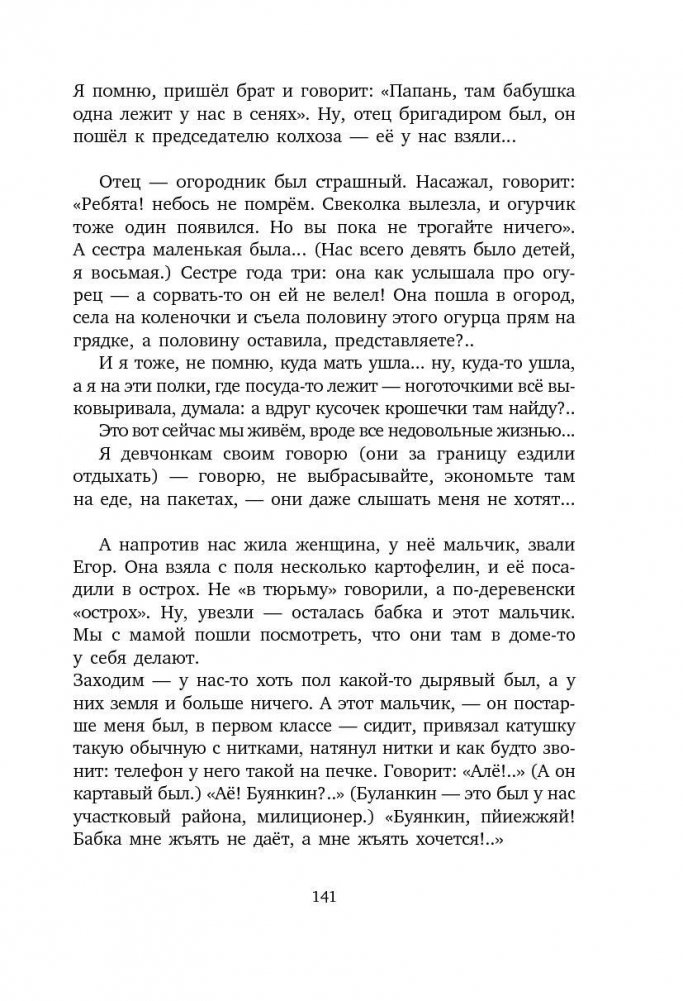 Я помню, пришёл брат и говорит: «Папань, там бабушка одна лежит у нас в сенях». Ну, отец бригадиром был, он пошёл к председателю колхоза — её у нас взяли...

Отец — огородник был страшный. Насажал, говорит: «Ребята! небось не помрём. Свеколка вылезла, и огурчик тоже один появился. Но вы пока не трогайте ничего». А сестра маленькая была... (Нас всего девять было детей, я восьмая.) Сестре года три: она как услышала про огурец — а сорвать-то он ей не велел! Она пошла в огород, села на коленочки и съела половину этого огурца прям на грядке, а половину оставила, представляете?..

И я тоже, не помню, куда мать ушла... ну, куда-то ушла, а я на эти полки, где посуда-то лежит — ноготочками всё выковыривала, думала: а вдруг кусочек крошечки там найду?..

Это вот сейчас мы живём, вроде все недовольные жизнью...

Я девчонкам своим говорю (они за границу ездили отдыхать) — говорю, не выбрасывайте, экономьте там на еде, на пакетах, — они даже слышать меня не хотят...

А напротив нас жила женщина, у неё мальчик, звали Егор. Она взяла с поля несколько картофелин, и её посадили в острох. Не «в тюрьму» говорили, а по-деревенски «острох». Ну, увезли — осталась бабка и этот мальчик. Мы с мамой пошли посмотреть, что они там в доме-то у себя делают.
Заходим — у нас-то хоть пол какой-то дырявый был, а у них земля и больше ничего. А этот мальчик, — он постарше меня был, в первом классе — сидит, привязал катушку такую обычную с нитками, натянул нитки и как будто звонит: телефон у него такой на печке. Говорит: «Алё!..» (А он картавый был.) «Аё! Буянкин?..» (Буланкин — это был у нас участковый района, милиционер.) «Буянкин, пйиежжяй! Бабка мне жъять не даёт, а мне жъять хочется!..»

141